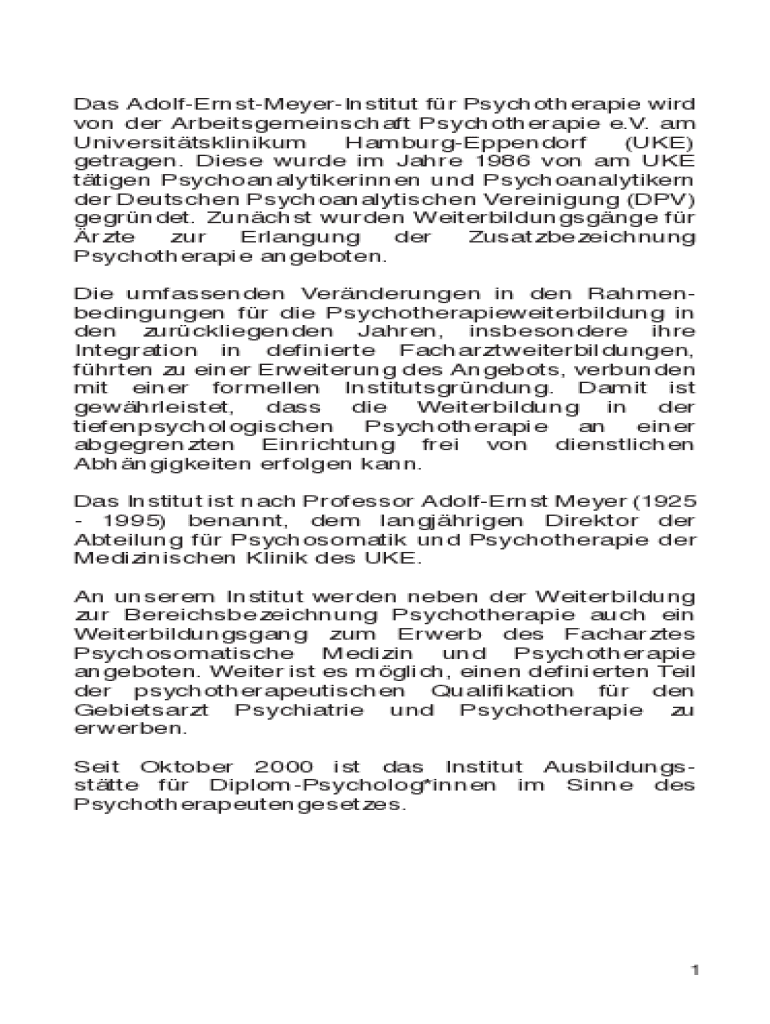 Das Adolf-Ernst-Meyer-Institut für Psychotherapie wird von der Arbeitsgemeinschaft Psychotherapie e.V. am Universitätsklinikum Hamburg-Eppendorf (UKE) getragen. Diese wurde im Jahre 1986 von am UKE tätigen Psychoanalytikerinnen und Psychoanalytikern der Deutschen Psychoanalytischen Vereinigung (DPV) gegründet. Zunächst wurden Weiterbildungsgänge für Ärzte zur Erlangung der Zusatzbezeichnung Psychotherapie angeboten.

Die umfassenden Veränderungen in den Rahmenbedingungen für die Psychotherapieweiterbildung in den zurückliegenden Jahren, insbesondere ihre Integration in definierte Facharztweiterbildungen, führten zu einer Erweiterung des Angebots, verbunden mit einer formellen Institutsgründung. Damit ist gewährleistet, dass die Weiterbildung in der tiefenpsychologischen Psychotherapie an einer abgegrenzten Einrichtung frei von dienstlichen Abhängigkeiten erfolgen kann.

Das Institut ist nach Professor Adolf-Ernst Meyer (1925 - 1995) benannt, dem langjährigen Direktor der Abteilung für Psychosomatik und Psychotherapie der Medizinischen Klinik des UKE.

An unserem Institut werden neben der Weiterbildung zur Bereichsbezeichnung Psychotherapie auch ein Weiterbildungsgang zum Erwerb des Facharztes Psychosomatische Medizin und Psychotherapie angeboten. Weiter ist es möglich, einen definierten Teil der psychotherapeutischen Qualifikation für den Gebietsarzt Psychiatrie und Psychotherapie zu erwerben.

Seit Oktober 2000 ist das Institut Ausbildungsstätte für Diplom-Psycholog*innen im Sinne des Psychotherapeutengesetzes.

1